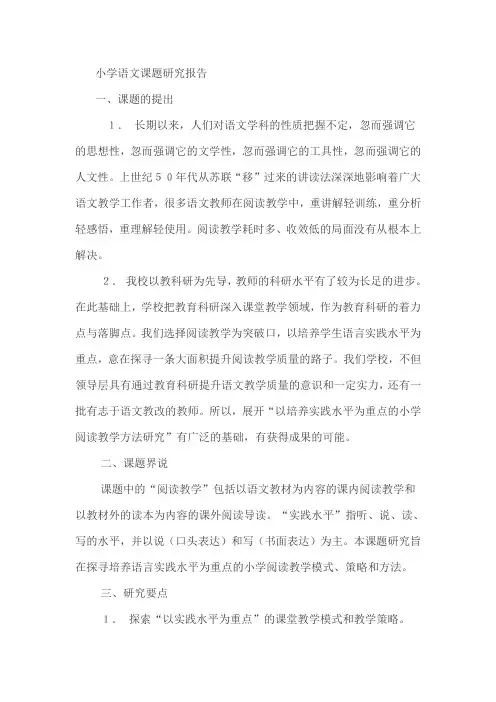 小学语文课题研究报告

一、课题的提出

1． 长期以来，人们对语文学科的性质把握不定，忽而强调它的思想性，忽而强调它的文学性，忽而强调它的工具性，忽而强调它的人文性。上世纪５０年代从苏联“移”过来的讲读法深深地影响着广大语文教学工作者，很多语文教师在阅读教学中，重讲解轻训练，重分析轻感悟，重理解轻使用。阅读教学耗时多、收效低的局面没有从根本上解决。

２． 我校以教科研为先导，教师的科研水平有了较为长足的进步。在此基础上，学校把教育科研深入课堂教学领域，作为教育科研的着力点与落脚点。我们选择阅读教学为突破口，以培养学生语言实践水平为重点，意在探寻一条大面积提升阅读教学质量的路子。我们学校，不但领导层具有通过教育科研提升语文教学质量的意识和一定实力，还有一批有志于语文教改的教师。所以，展开“以培养实践水平为重点的小学阅读教学方法研究”有广泛的基础，有获得成果的可能。

二、课题界说

课题中的“阅读教学”包括以语文教材为内容的课内阅读教学和以教材外的读本为内容的课外阅读导读。“实践水平”指听、说、读、写的水平，并以说（口头表达）和写（书面表达）为主。本课题研究旨在探寻培养语言实践水平为重点的小学阅读教学模式、策略和方法。

三、研究要点

1． 探索“以实践水平为重点”的课堂教学模式和教学策略。